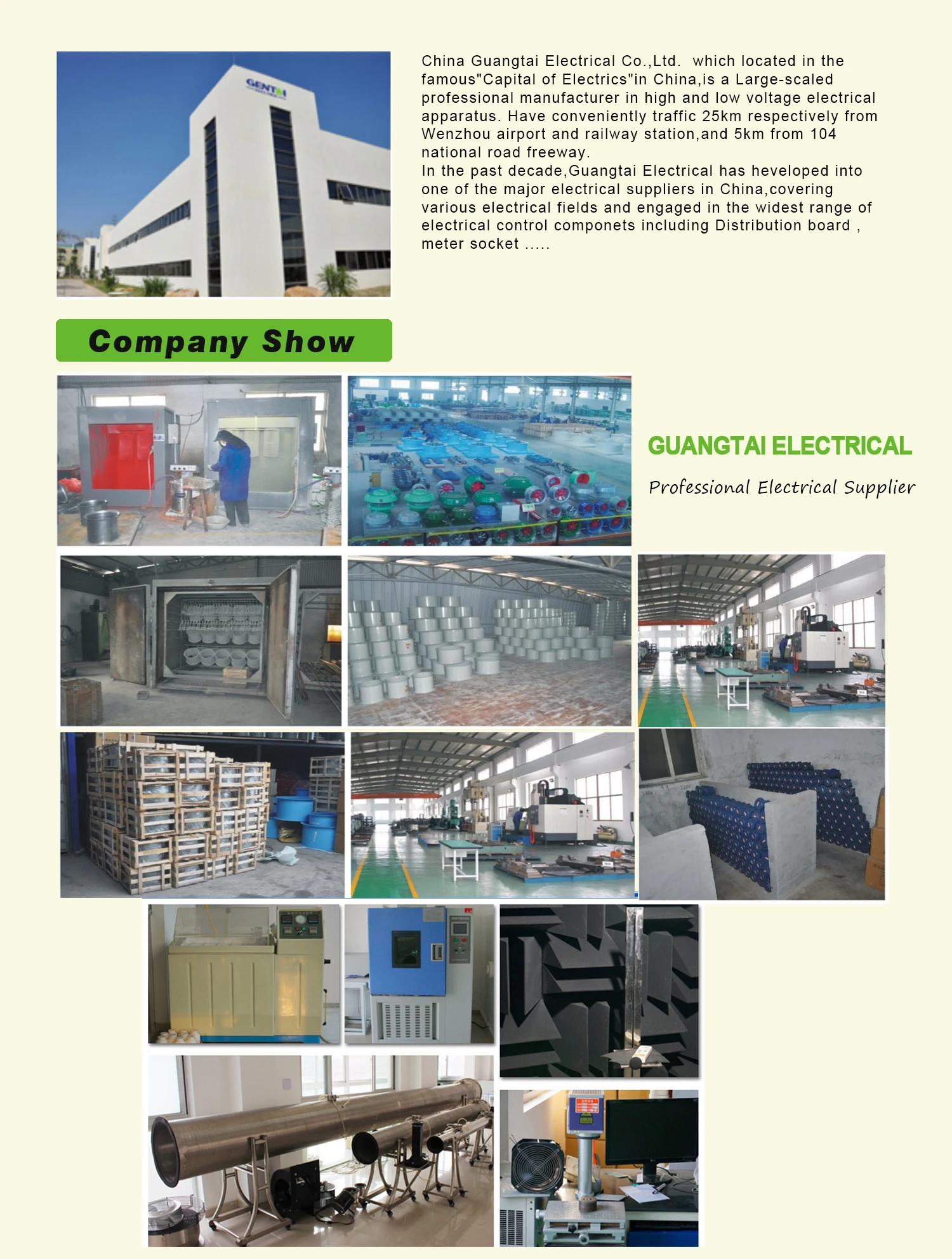 GENTAI

China Guangtai Electrical Co.,Ltd. which located in the famous"Capital of Electrics"in China,is a Large-scaled professional manufacturer in high and low voltage electrical apparatus. Have conveniently traffic 25km respectively from Wenzhou airport and railway station,and 5km from 104 national road freeway.
In the past decade,Guangtai Electrical has heveloped into one of the major electrical suppliers in China,covering various electrical fields and engaged in the widest range of electrical control componets including Distribution board , meter socket .....

Company Show

GUANGTAI ELECTRICAL

Professional Electrical Supplier